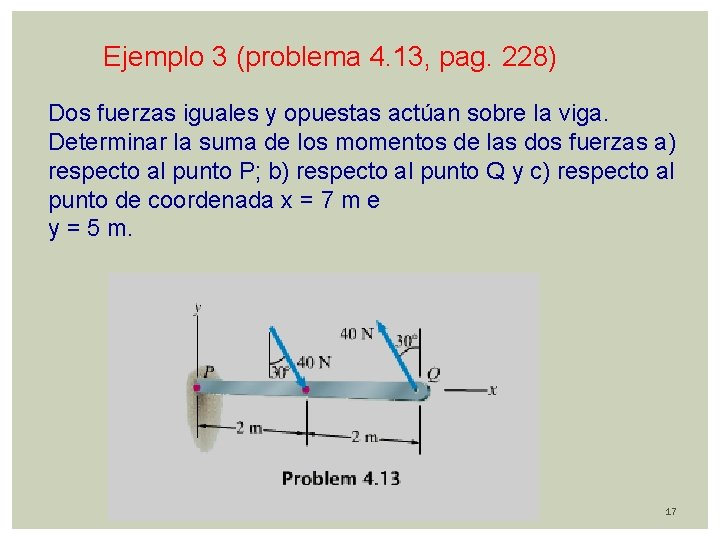 Ejemplo 3 (problema 4.13, pag. 228)

Dos fuerzas iguales y opuestas actúan sobre la viga. Determinar la suma de los momentos de las dos fuerzas a) respecto al punto P; b) respecto al punto Q y c) respecto al punto de coordenada x = 7 m e
y = 5 m.

y
40 N
30°
30°
40 N
P
Q
x
2 m
2 m
Problem 4.13

17